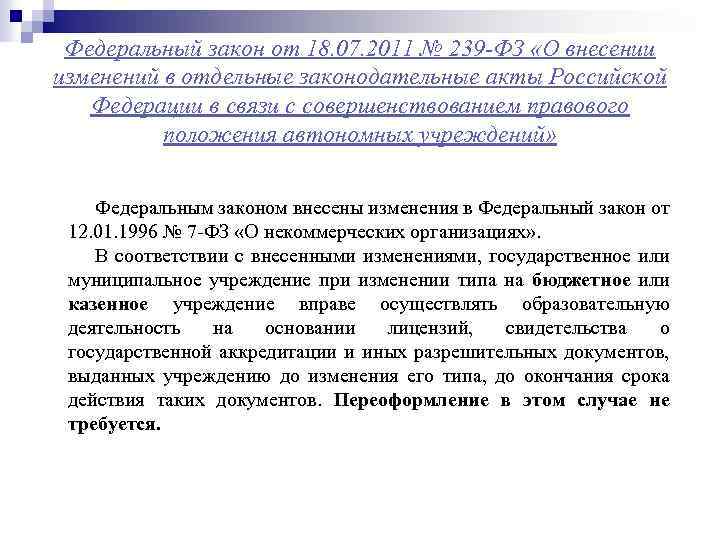 Федеральный закон от 18.07.2011 № 239-ФЗ «О внесении изменений в отдельные законодательные акты Российской Федерации в связи с совершенствованием правового положения автономных учреждений»

Федеральным законом внесены изменения в Федеральный закон от 12.01.1996 № 7-ФЗ «О некоммерческих организациях».

В соответствии с внесенными изменениями, государственное или муниципальное учреждение при изменении типа на бюджетное или казенное учреждение вправе осуществлять образовательную деятельность на основании лицензий, свидетельства о государственной аккредитации и иных разрешительных документов, выданных учреждению до изменения его типа, до окончания срока действия таких документов. Переоформление в этом случае не требуется.